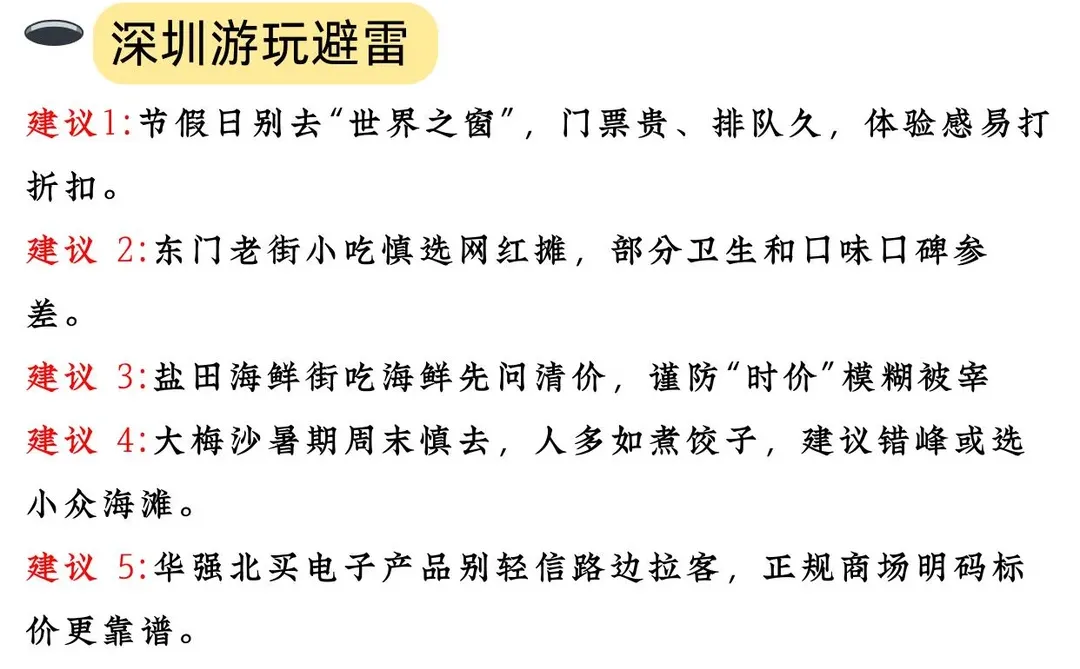 深圳游玩避雷

建议1:节假日别去“世界之窗”，门票贵、排队久，体验感易打折扣。

建议 2:东门老街小吃慎选网红摊，部分卫生和口味口碑参差。

建议 3:盐田海鲜街吃海鲜先问清价，谨防“时价”模糊被宰

建议 4:大梅沙暑期周末慎去，人多如煮饺子，建议错峰或选小众海滩。

建议 5:华强北买电子产品别轻信路边拉客，正规商场明码标价更靠谱。